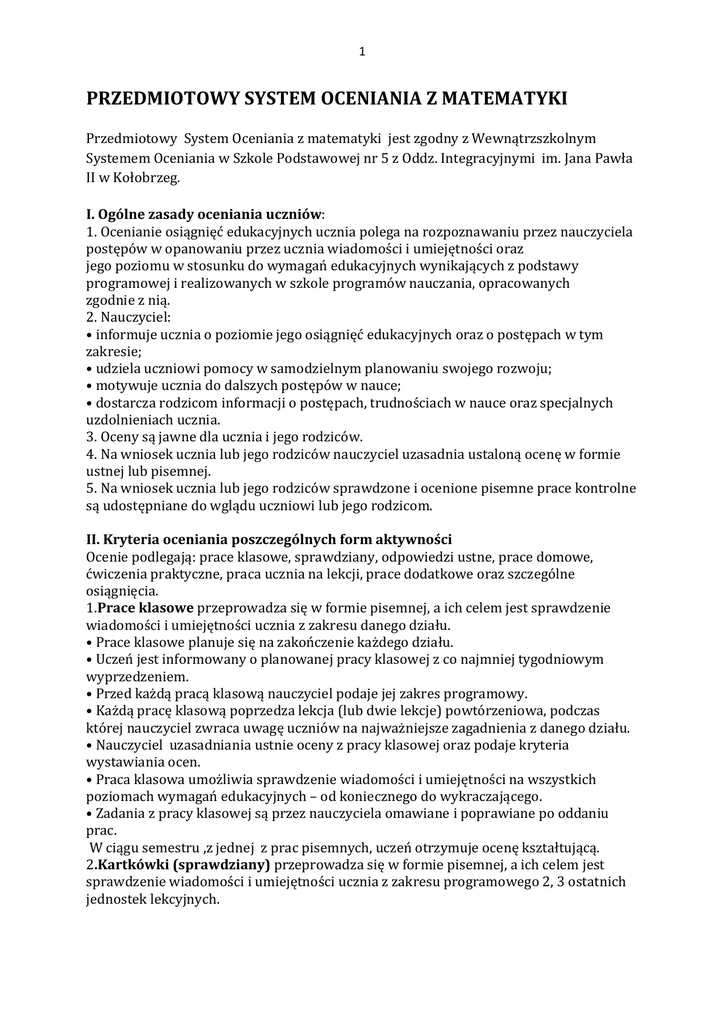 1

PRZEDMIOTOWY SYSTEM OCENIANIA Z MATEMATYKI

Przedmiotowy System Oceniania z matematyki jest zgodny z Wewnątrzszkolnym Systemem Oceniania w Szkole Podstawowej nr 5 z Oddz. Integracyjnymi im. Jana Pawła II w Kołobrzeg.

I. Ogólne zasady oceniania uczniów:
1. Ocenianie osiągnięć edukacyjnych ucznia polega na rozpoznawaniu przez nauczyciela postępów w opanowaniu przez ucznia wiadomości i umiejętności oraz jego poziomu w stosunku do wymagań edukacyjnych wynikających z podstawy programowej i realizowanych w szkole programów nauczania, opracowanych zgodnie z nią.
2. Nauczyciel:
• informuje ucznia o poziomie jego osiągnięć edukacyjnych oraz o postępach w tym zakresie;
• udziela uczniowi pomocy w samodzielnym planowaniu swojego rozwoju;
• motywuje ucznia do dalszych postępów w nauce;
• dostarcza rodzicom informacji o postępach, trudnościach w nauce oraz specjalnych uzdolnieniach ucznia.
3. Oceny są jawne dla ucznia i jego rodziców.
4. Na wniosek ucznia lub jego rodziców nauczyciel uzasadnia ustaloną ocenę w formie ustnej lub pisemnej.
5. Na wniosek ucznia lub jego rodziców sprawdzone i ocenione pisemne prace kontrolne są udostępniane do wglądu uczniowi lub jego rodzicom.

II. Kryteria oceniania poszczególnych form aktywności
Ocenie podlegają: prace klasowe, sprawdziany, odpowiedzi ustne, prace domowe, ćwiczenia praktyczne, praca ucznia na lekcji, prace dodatkowe oraz szczególne osiągnięcia.
1.Prace klasowe przeprowadza się w formie pisemnej, a ich celem jest sprawdzenie wiadomości i umiejętności ucznia z zakresu danego działu.
• Prace klasowe planuje się na zakończenie każdego działu.
• Uczeń jest informowany o planowanej pracy klasowej z co najmniej tygodniowym wyprzedzeniem.
• Przed każdą pracą klasową nauczyciel podaje jej zakres programowy.
• Każdą pracę klasową poprzedza lekcja (lub dwie lekcje) powtórzeniowa, podczas której nauczyciel zwraca uwagę uczniów na najważniejsze zagadnienia z danego działu.
• Nauczyciel uzasadniania ustnie oceny z pracy klasowej oraz podaje kryteria wystawiania ocen.
• Praca klasowa umożliwia sprawdzenie wiadomości i umiejętności na wszystkich poziomach wymagań edukacyjnych – od koniecznego do wykraczającego.
• Zadania z pracy klasowej są przez nauczyciela omawiane i poprawiane po oddaniu prac.
W ciągu semestru ,z jednej z prac pisemnych, uczeń otrzymuje ocenę kształtującą.
2.Kartkówki (sprawdziany) przeprowadza się w formie pisemnej, a ich celem jest sprawdzenie wiadomości i umiejętności ucznia z zakresu programowego 2, 3 ostatnich jednostek lekcyjnych.